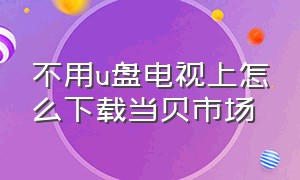 不用u盘电视上怎么下载当贝市场